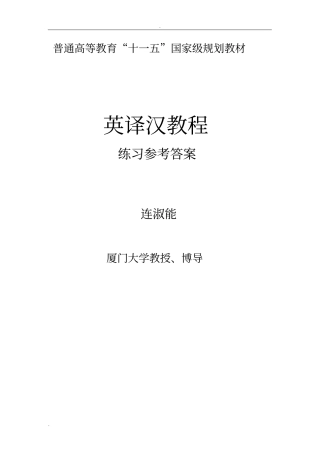 普通高等教育“十一五”国家级规划教材

英译汉教程

练习参考答案

连淑能

厦门大学教授、博导